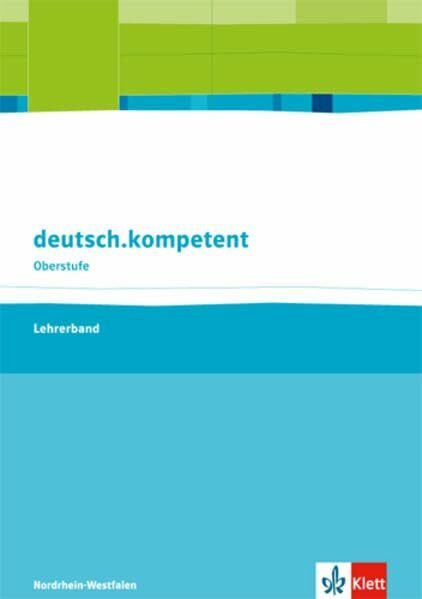 deutsch.kompetent
Oberstufe

Lehrerband

Nordrhein-Westfalen

Klett